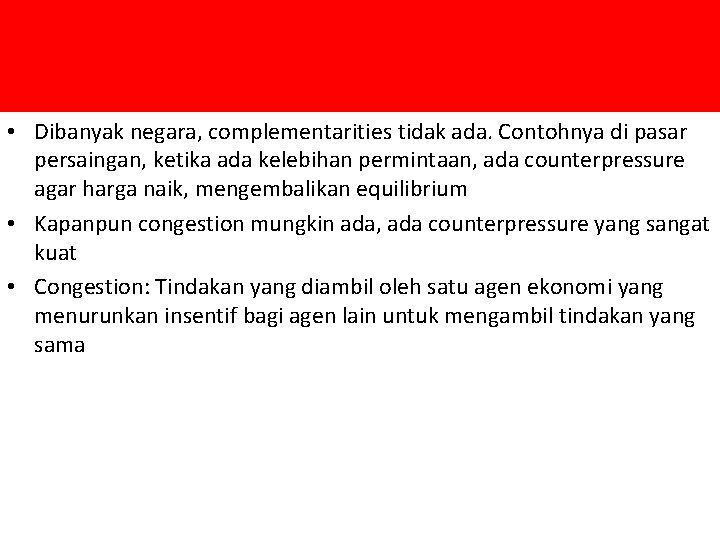 • Dibanyak negara, complementarities tidak ada. Contohnya di pasar persaingan, ketika ada kelebihan permintaan, ada counterpressure agar harga naik, mengembalikan equilibrium

• Kapanpun congestion mungkin ada, ada counterpressure yang sangat kuat

• Congestion: Tindakan yang diambil oleh satu agen ekonomi yang menurunkan insentif bagi agen lain untuk mengambil tindakan yang sama